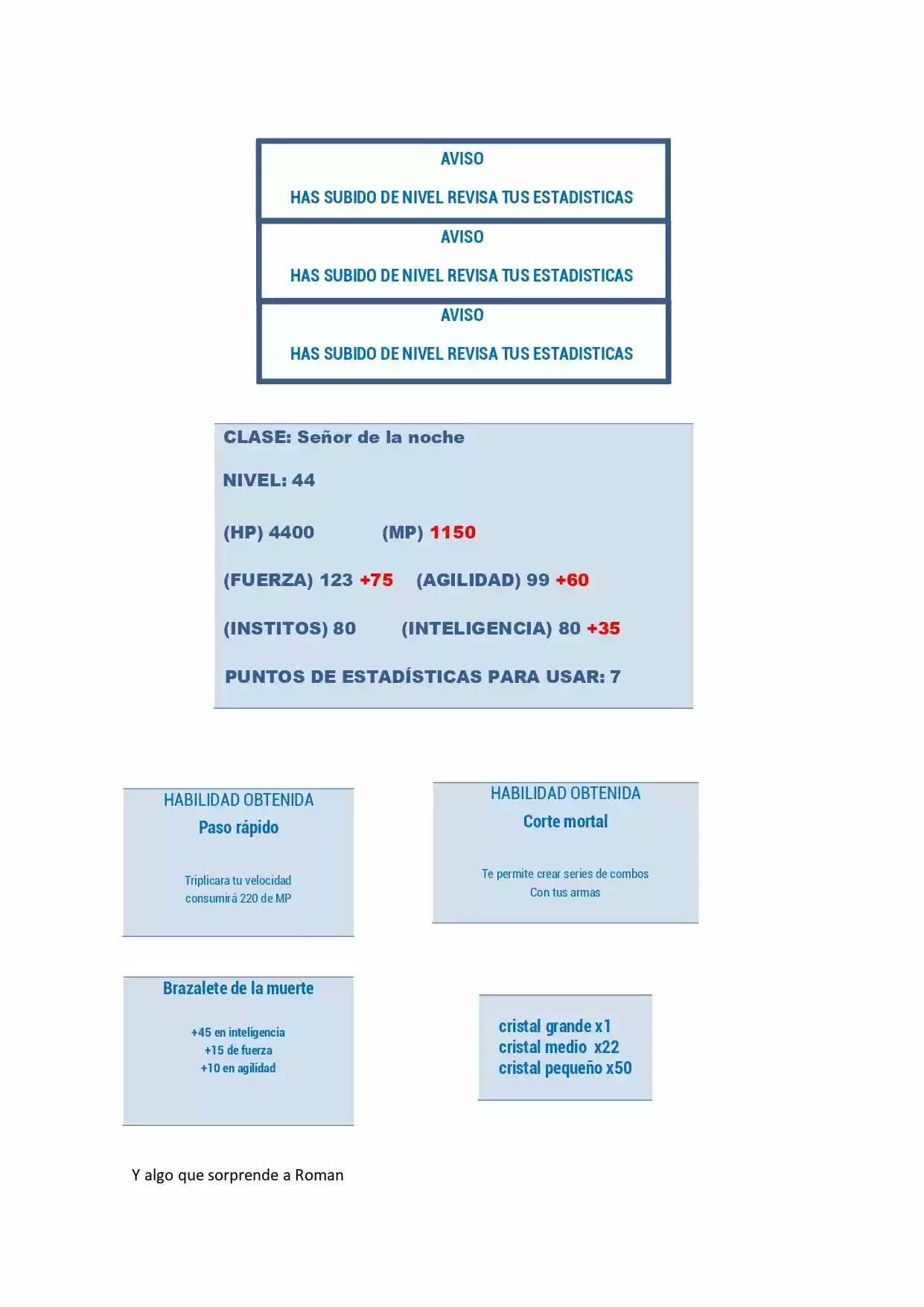 AVISO

HAS SUBIDO DE NIVEL REVISA TUS ESTADISTICAS

AVISO

HAS SUBIDO DE NIVEL REVISA TUS ESTADISTICAS

AVISO

HAS SUBIDO DE NIVEL REVISA TUS ESTADISTICAS

CLASE: Señor de la noche

NIVEL: 44

(HP) 4400 (MP) 1150

(FUERZA) 123 +75 (AGILIDAD) 99 +60

(INSTITOS) 80 (INTELIGENCIA) 80 +35

PUNTOS DE ESTADÍSTICAS PARA USAR: 7

HABILIDAD OBTENIDA
Paso rápido

Triplicara tu velocidad
consumirá 220 de MP

HABILIDAD OBTENIDA
Corte mortal

Te permite crear series de combos
Con tus armas

Brazalete de la muerte

+45 en inteligencia
+15 de fuerza
+10 en agilidad

cristal grande x1
cristal medio x22
cristal pequeño x50

Y algo que sorprende a Roman